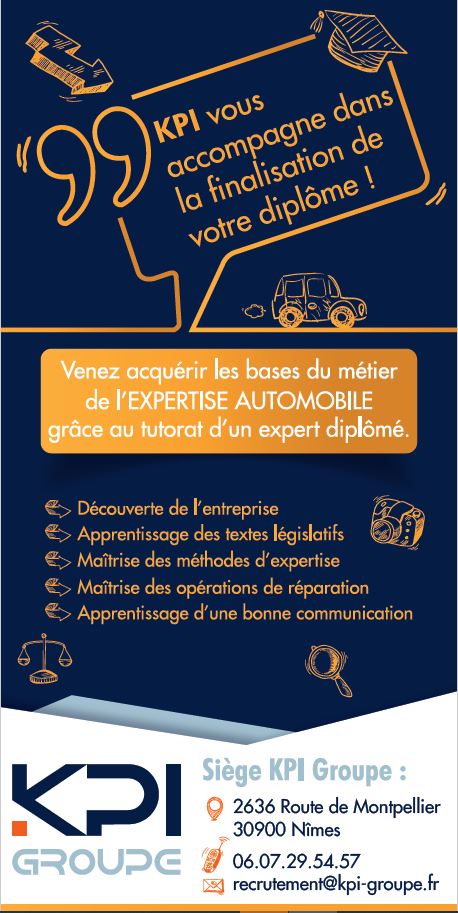 KPI vous accompagne dans la finalisation de votre diplôme !

Venez acquérir les bases du métier de l'EXPERTISE AUTOMOBILE grâce au tutorat d'un expert diplômé.

Découverte de l'entreprise
Apprentissage des textes législatifs
Maîtrise des méthodes d'expertise
Maîtrise des opérations de réparation
Apprentissage d'une bonne communication

KPI
GROUPE

Siège KPI Groupe :
2636 Route de Montpellier
30900 Nîmes
06.07.29.54.57
recrutement@kpi-groupe.fr